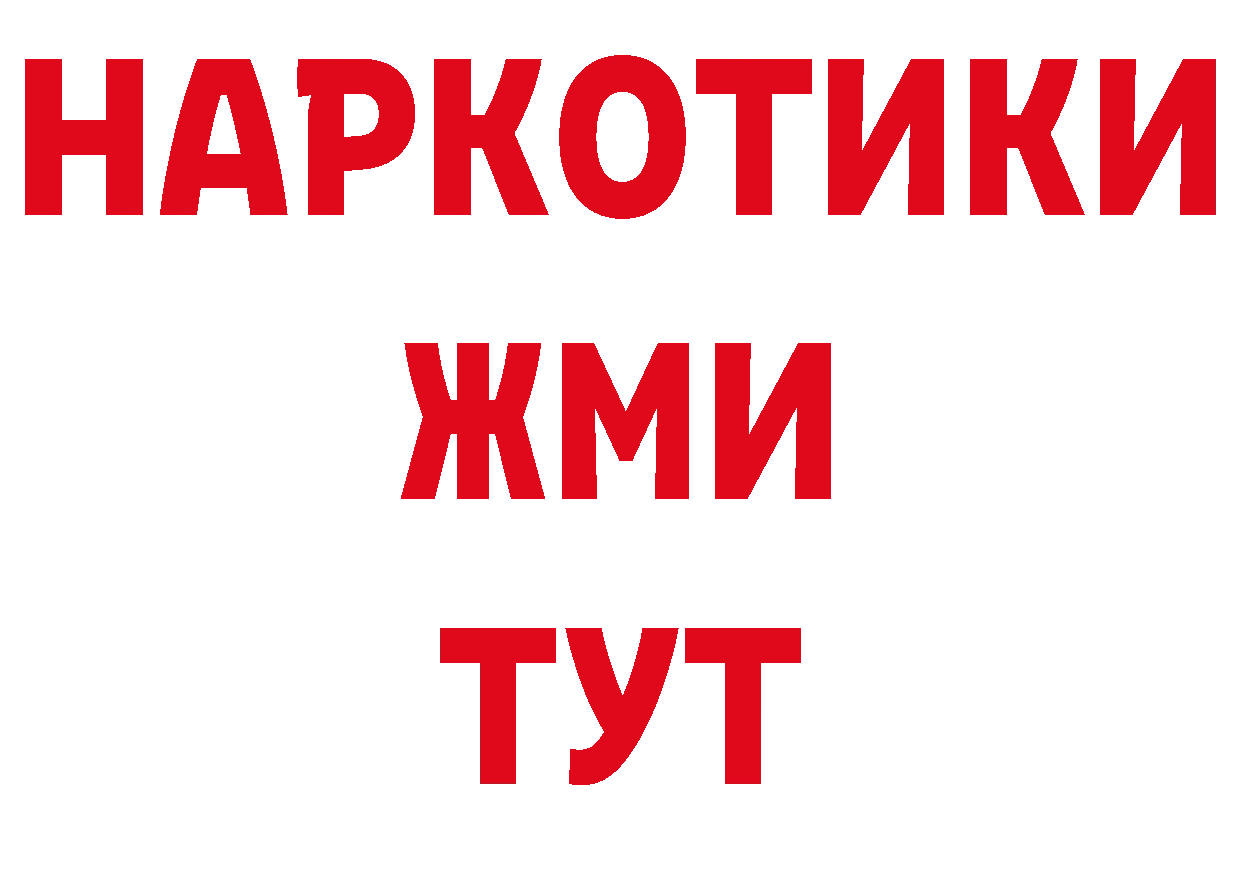 НАРКОТИКИ
ЖМИ
ТУТ